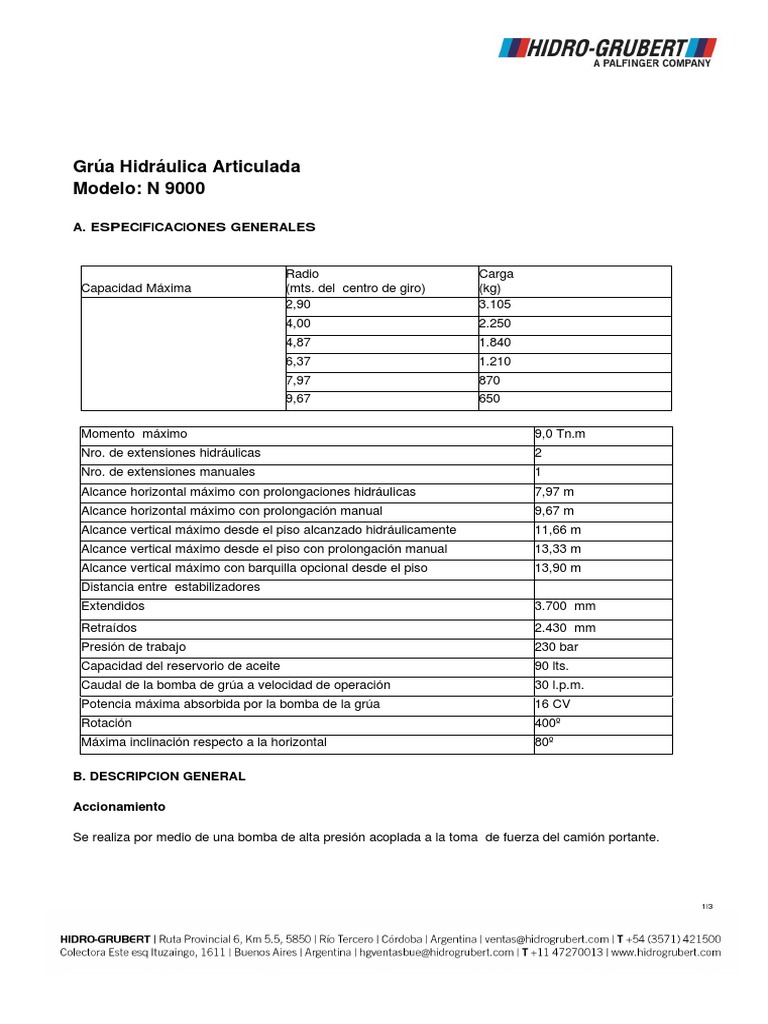 HIDRO-GRUBERT
A PALFINGER COMPANY

Grúa Hidráulica Articulada
Modelo: N 9000

A. ESPECIFICACIONES GENERALES

| Capacidad Máxima | Radio (mts. del centro de giro) | Carga (kg) |
|---|---|---|
| | 2,90 | 3.105 |
| | 4,00 | 2.250 |
| | 4,87 | 1.840 |
| | 6,37 | 1.210 |
| | 7,97 | 870 |
| | 9,67 | 650 |

| | |
|---|---|
| Momento máximo | 9,0 Tn.m |
| Nro. de extensiones hidráulicas | 2 |
| Nro. de extensiones manuales | 1 |
| Alcance horizontal máximo con prolongaciones hidráulicas | 7,97 m |
| Alcance horizontal máximo con prolongación manual | 9,67 m |
| Alcance vertical máximo desde el piso alcanzado hidráulicamente | 11,66 m |
| Alcance vertical máximo desde el piso con prolongación manual | 13,33 m |
| Alcance vertical máximo con barquilla opcional desde el piso | 13,90 m |
| Distancia entre estabilizadores | |
| Extendidos | 3.700 mm |
| Retraídos | 2.430 mm |
| Presión de trabajo | 230 bar |
| Capacidad del reservorio de aceite | 90 lts. |
| Caudal de la bomba de grúa a velocidad de operación | 30 l.p.m. |
| Potencia máxima absorbida por la bomba de la grúa | 16 CV |
| Rotación | 400º |
| Máxima inclinación respecto a la horizontal | 80º |

B. DESCRIPCION GENERAL

Accionamiento

Se realiza por medio de una bomba de alta presión acoplada a la toma de fuerza del camión portante.

1/3

HIDRO-GRUBERT | Ruta Provincial 6, Km 5.5, 5850 | Río Tercero | Córdoba | Argentina | ventas@hidrogrubert.com | T +54 (3571) 421500
Colectora Este esq Ituzaingo, 1611 | Buenos Aires | Argentina | hgventasbue@hidrogrubert.com | T +11 47270013 | www.hidrogrubert.com